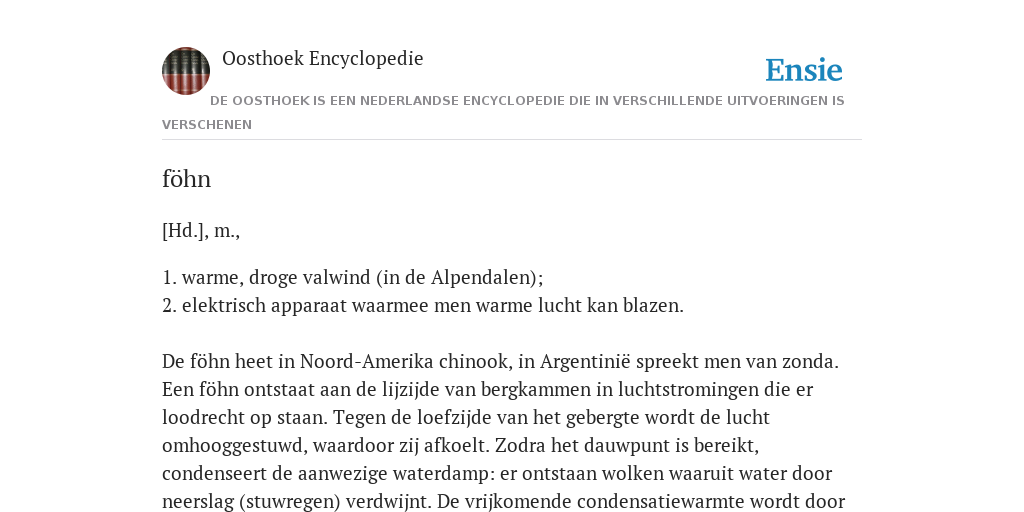 Oosthoek Encyclopedie

Ensie

DE OOSTHOEK IS EEN NEDERLANDSE ENCYCLOPEDIE DIE IN VERSCHILLENDE UITVOERINGEN IS VERSCHENEN

föhn

[Hd.], m.,

1. warme, droge valwind (in de Alpendalen);
2. elektrisch apparaat waarmee men warme lucht kan blazen.

De föhn heet in Noord-Amerika chinook, in Argentinië spreekt men van zonda. Een föhn ontstaat aan de lijzijde van bergkammen in luchtstromingen die er loodrecht op staan. Tegen de loefzijde van het gebergte wordt de lucht omhooggestuwd, waardoor zij afkoelt. Zodra het dauwpunt is bereikt, condenseert de aanwezige waterdamp: er ontstaan wolken waaruit water door neerslag (stuwregen) verdwijnt. De vrijkomende condensatiewarmte wordt door